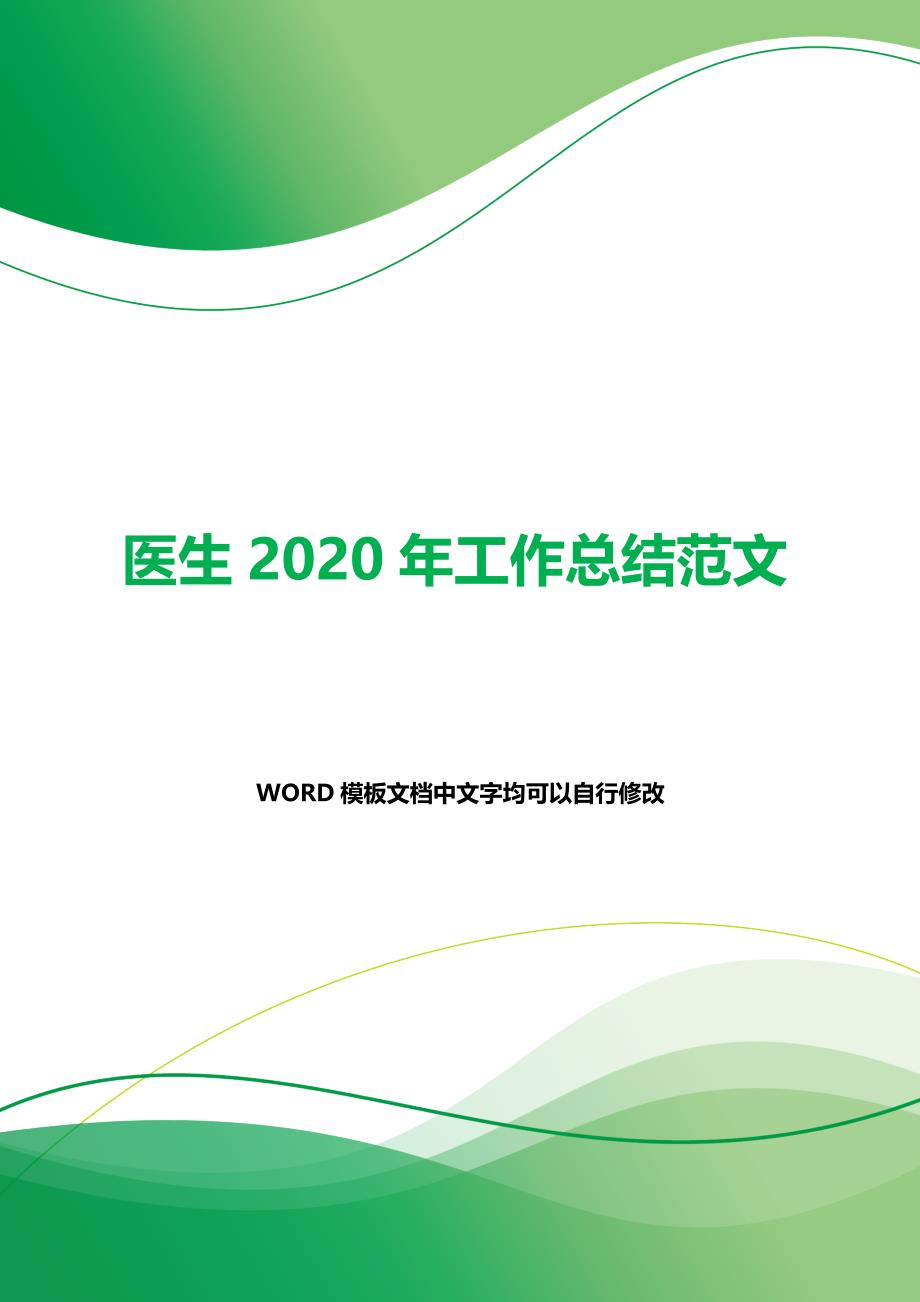 医生 2020 年工作总结范文

WORD 模板文档中文字均可以自行修改